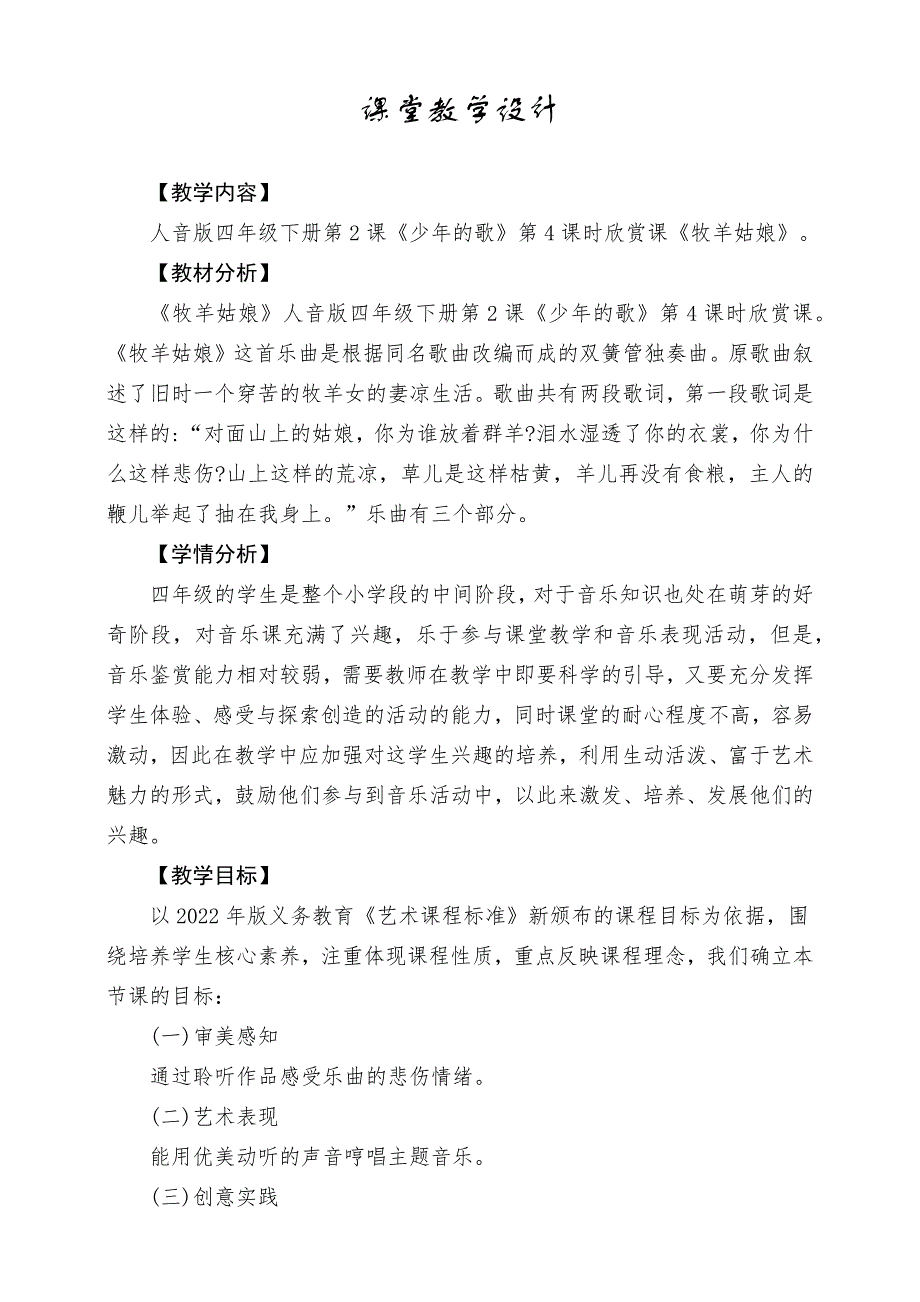 课堂教学设计

【教学内容】

人音版四年级下册第2课《少年的歌》第4课时欣赏课《牧羊姑娘》。

【教材分析】

《牧羊姑娘》人音版四年级下册第2课《少年的歌》第4课时欣赏课。《牧羊姑娘》这首乐曲是根据同名歌曲改编而成的双簧管独奏曲。原歌曲叙述了旧时一个穷苦的牧羊女的妻凉生活。歌曲共有两段歌词，第一段歌词是这样的：“对面山上的姑娘，你为谁放着群羊?泪水湿透了你的衣裳，你为什么这样悲伤?山上这样的荒凉，草儿是这样枯黄，羊儿再没有食粮，主人的鞭儿举起了抽在我身上。”乐曲有三个部分。

【学情分析】

四年级的学生是整个小学段的中间阶段，对于音乐知识也处在萌芽的好奇阶段，对音乐课充满了兴趣，乐于参与课堂教学和音乐表现活动，但是，音乐鉴赏能力相对较弱，需要教师在教学中即要科学的引导，又要充分发挥学生体验、感受与探索创造的活动的能力，同时课堂的耐心程度不高，容易激动，因此在教学中应加强对这学生兴趣的培养，利用生动活泼、富于艺术魅力的形式，鼓励他们参与到音乐活动中，以此来激发、培养、发展他们的兴趣。

【教学目标】

以2022年版义务教育《艺术课程标准》新颁布的课程目标为依据，围绕培养学生核心素养，注重体现课程性质，重点反映课程理念，我们确立本节课的目标：

(一)审美感知

通过聆听作品感受乐曲的悲伤情绪。

(二)艺术表现

能用优美动听的声音哼唱主题音乐。

(三)创意实践